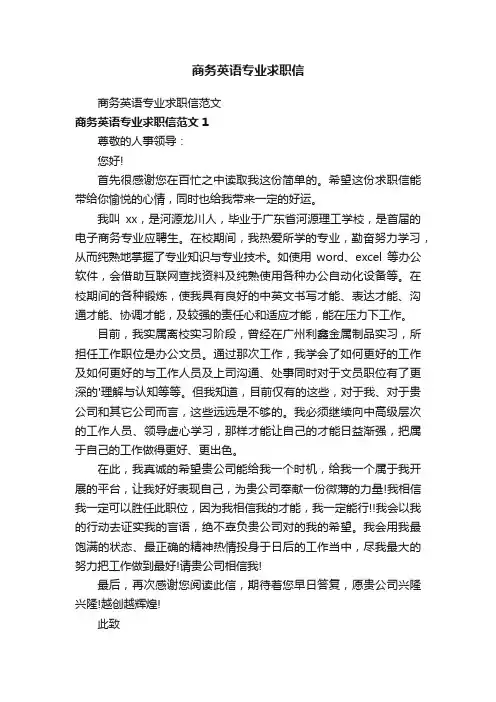 商务英语专业求职信

商务英语专业求职信范文

商务英语专业求职信范文 1

尊敬的人事领导：

您好!

首先很感谢您在百忙之中读取我这份简单的。希望这份求职信能带给你愉悦的心情，同时也给我带来一定的好运。

我叫 xx，是河源龙川人，毕业于广东省河源理工学校，是首届的电子商务专业应聘生。在校期间，我热爱所学的专业，勤奋努力学习，从而纯熟地掌握了专业知识与专业技术。如使用 word、excel 等办公软件，会借助互联网查找资料及纯熟使用各种办公自动化设备等。在校期间的各种锻炼，使我具有良好的中英文书写才能、表达才能、沟通才能、协调才能，及较强的责任心和适应才能，能在压力下工作。

目前，我实属离校实习阶段，曾经在广州利鑫金属制品实习，所担任工作职位是办公文员。通过那次工作，我学会了如何更好的工作及如何更好的与工作人员及上司沟通、处事同时对于文员职位有了更深的'理解与认知等等。但我知道，目前仅有的这些，对于我、对于贵公司和其它公司而言，这些远远是不够的。我必须继续向中高级层次的工作人员、领导虚心学习，那样才能让自己的才能日益渐强，把属于自己的工作做得更好、更出色。

在此，我真诚的希望贵公司能给我一个时机，给我一个属于我开展的平台，让我好好表现自己，为贵公司奉献一份微薄的力量!我相信我一定可以胜任此职位，因为我相信我的才能，我一定能行!!我会以我的行动去证实我的言语，绝不辜负贵公司对的我的希望。我会用我最饱满的状态、最正确的精神热情投身于日后的工作当中，尽我最大的努力把工作做到最好!请贵公司相信我!

最后，再次感谢您阅读此信，期待着您早日答复，愿贵公司兴隆兴隆!越创越辉煌!

此致